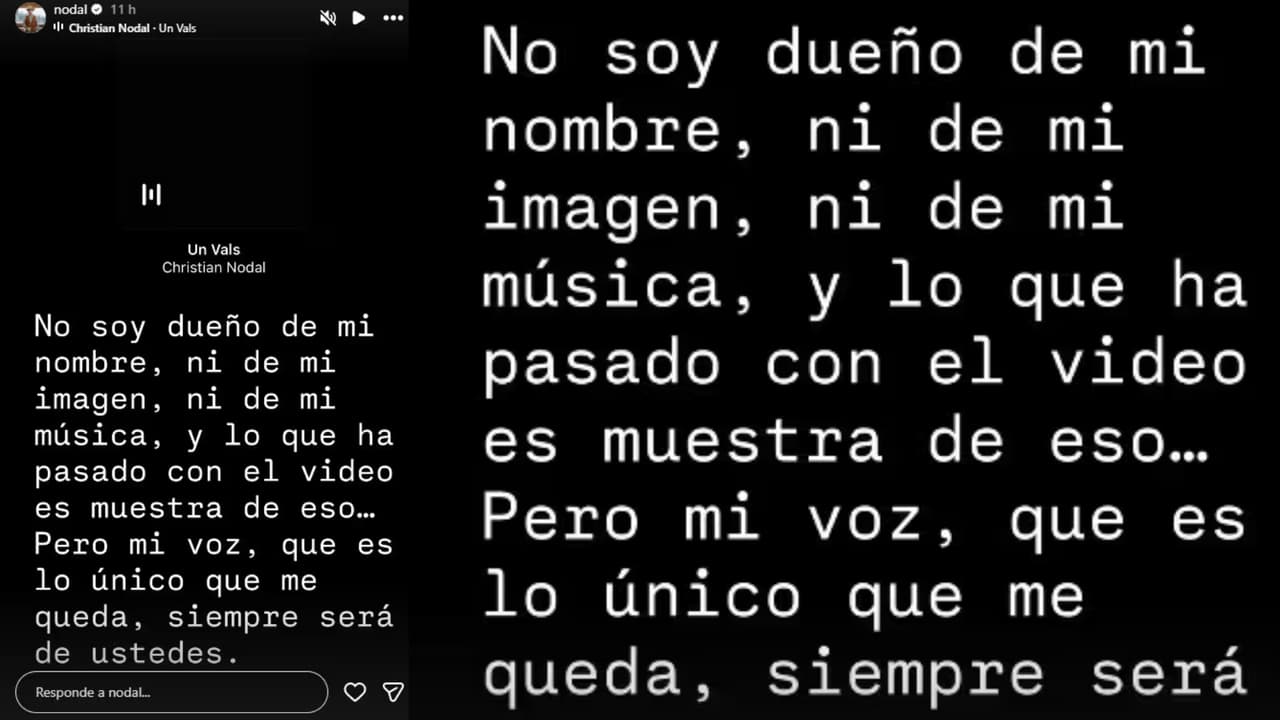 nodal 11 h
Christian Nodal · Un Vals

Un Vals
Christian Nodal

No soy dueño de mi nombre, ni de mi imagen, ni de mi música, y lo que ha pasado con el video es muestra de eso… Pero mi voz, que es lo único que me queda, siempre será de ustedes.

Responde a nodal...

No soy dueño de mi nombre, ni de mi imagen, ni de mi música, y lo que ha pasado con el video es muestra de eso… Pero mi voz, que es lo único que me queda, siempre será